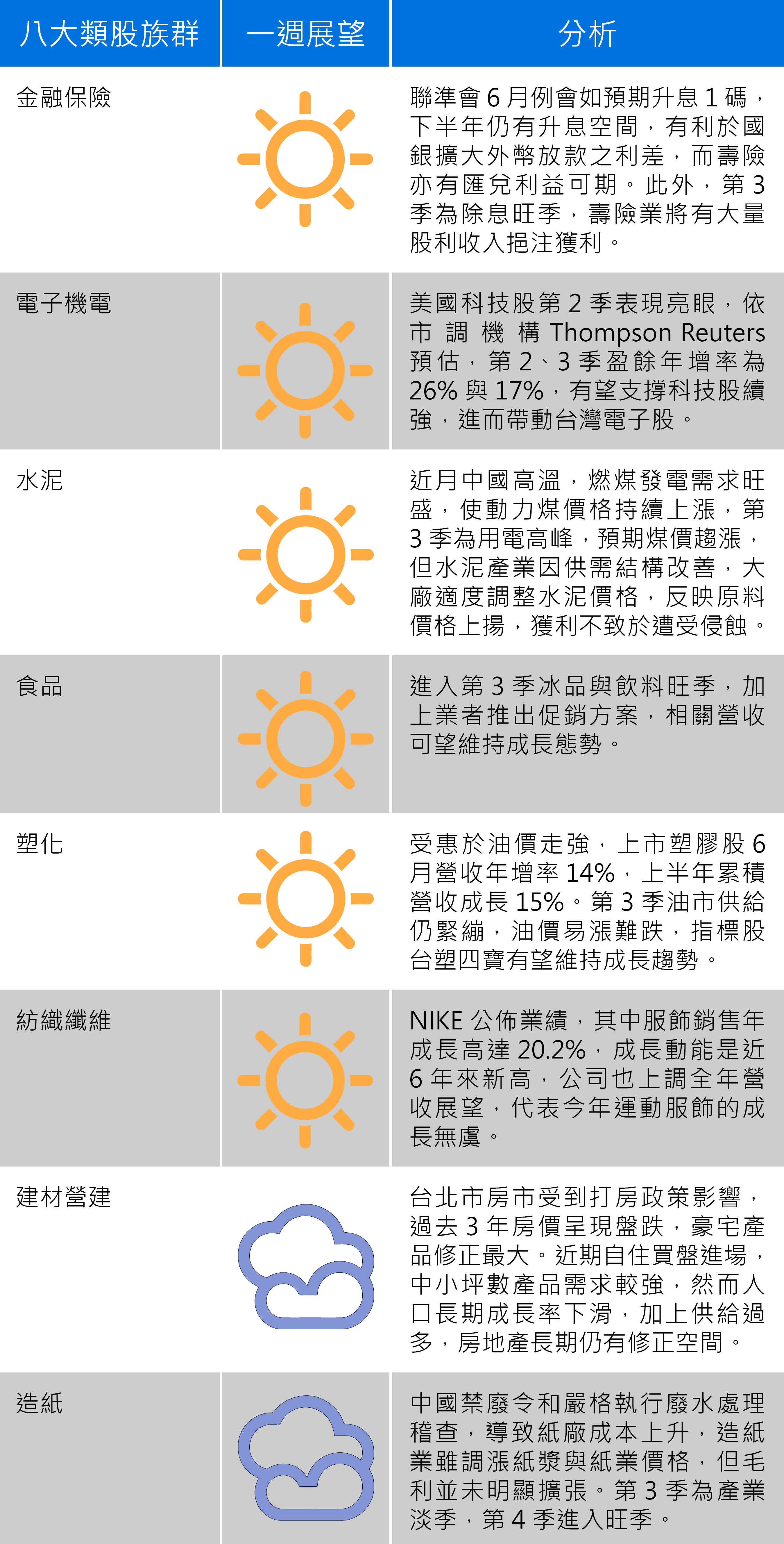 | 八大類股族群 | 一週展望 | 分析 |
|---|---|---|
| 金融保險 | | 聯準會6月例會如預期升息1碼，下半年仍有升息空間，有利於國銀擴大外幣放款之利差，而壽險亦有匯兌利益可期。此外，第3季為除息旺季，壽險業將有大量股利收入挹注獲利。 |
| 電子機電 | | 美國科技股第2季表現亮眼，依市調機構Thompson Reuters預估，第2、3季盈餘年增率為26%與17%，有望支撐科技股續強，進而帶動台灣電子股。 |
| 水泥 | | 近月中國高溫，燃煤發電需求旺盛，使動力煤價格持續上漲，第3季為用電高峰，預期煤價趨漲，但水泥產業因供需結構改善，大廠適度調整水泥價格，反映原料價格上揚，獲利不致於遭受侵蝕。 |
| 食品 | | 進入第3季冰品與飲料旺季，加上業者推出促銷方案，相關營收可望維持成長態勢。 |
| 塑化 | | 受惠於油價走強，上市塑膠股6月營收年增率14%，上半年累積營收成長15%。第3季油市供給仍緊繃，油價易漲難跌，指標股台塑四寶有望維持成長趨勢。 |
| 紡織纖維 | | NIKE公佈業績，其中服飾銷售年成長高達20.2%，成長動能是近6年來新高，公司也上調全年營收展望，代表今年運動服飾的成長無虞。 |
| 建材營建 | | 台北市房市受到打房政策影響，過去3年房價呈現盤跌，豪宅產品修正最大。近期自住買盤進場，中小坪數產品需求較強，然而人口長期成長率下滑，加上供給過多，房地產長期仍有修正空間。 |
| 造紙 | | 中國禁廢令和嚴格執行廢水處理稽查，導致紙廠成本上升，造紙業雖調漲紙漿與紙業價格，但毛利並未明顯擴張。第3季為產業淡季，第4季進入旺季。 |